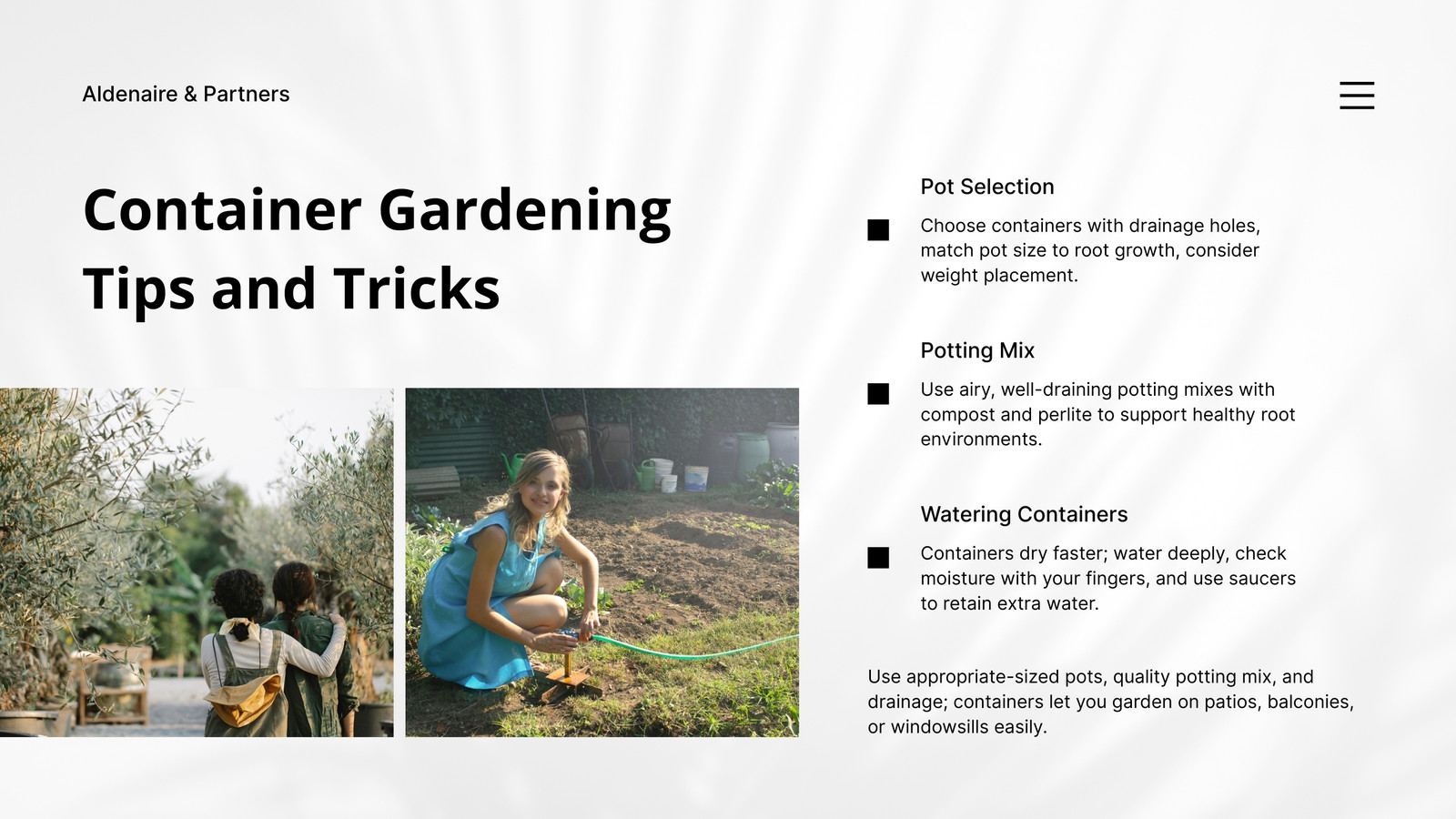 Aldenaire & Partners

Container Gardening Tips and Tricks

Pot Selection

Choose containers with drainage holes, match pot size to root growth, consider weight placement.

Potting Mix

Use airy, well-draining potting mixes with compost and perlite to support healthy root environments.

Watering Containers

Containers dry faster; water deeply, check moisture with your fingers, and use saucers to retain extra water.

Use appropriate-sized pots, quality potting mix, and drainage; containers let you garden on patios, balconies, or windowsills easily.